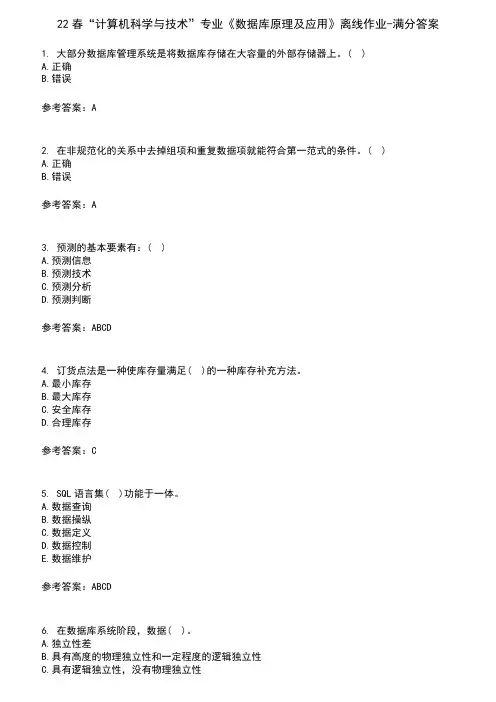 22 春“计算机科学与技术”专业《数据库原理及应用》离线作业-满分答案

1. 大部分数据库管理系统是将数据库存储在大容量的外部存储器上。( )
A. 正确
B. 错误

参考答案：A

2. 在非规范化的关系中去掉组项和重复数据项就能符合第一范式的条件。( )
A. 正确
B. 错误

参考答案：A

3. 预测的基本要素有：( )
A. 预测信息
B. 预测技术
C. 预测分析
D. 预测判断

参考答案：ABCD

4. 订货点法是一种使库存量满足( )的一种库存补充方法。
A. 最小库存
B. 最大库存
C. 安全库存
D. 合理库存

参考答案：C

5. SQL 语言集( )功能于一体。
A. 数据查询
B. 数据操纵
C. 数据定义
D. 数据控制
E. 数据维护

参考答案：ABCD

6. 在数据库系统阶段，数据( )。
A. 独立性差
B. 具有高度的物理独立性和一定程度的逻辑独立性
C. 具有逻辑独立性，没有物理独立性